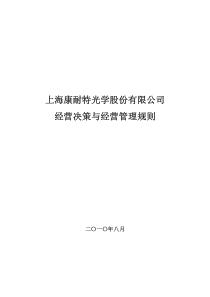 上海康耐特光学股份有限公司
经营决策与经营管理规则

二〇一〇年八月